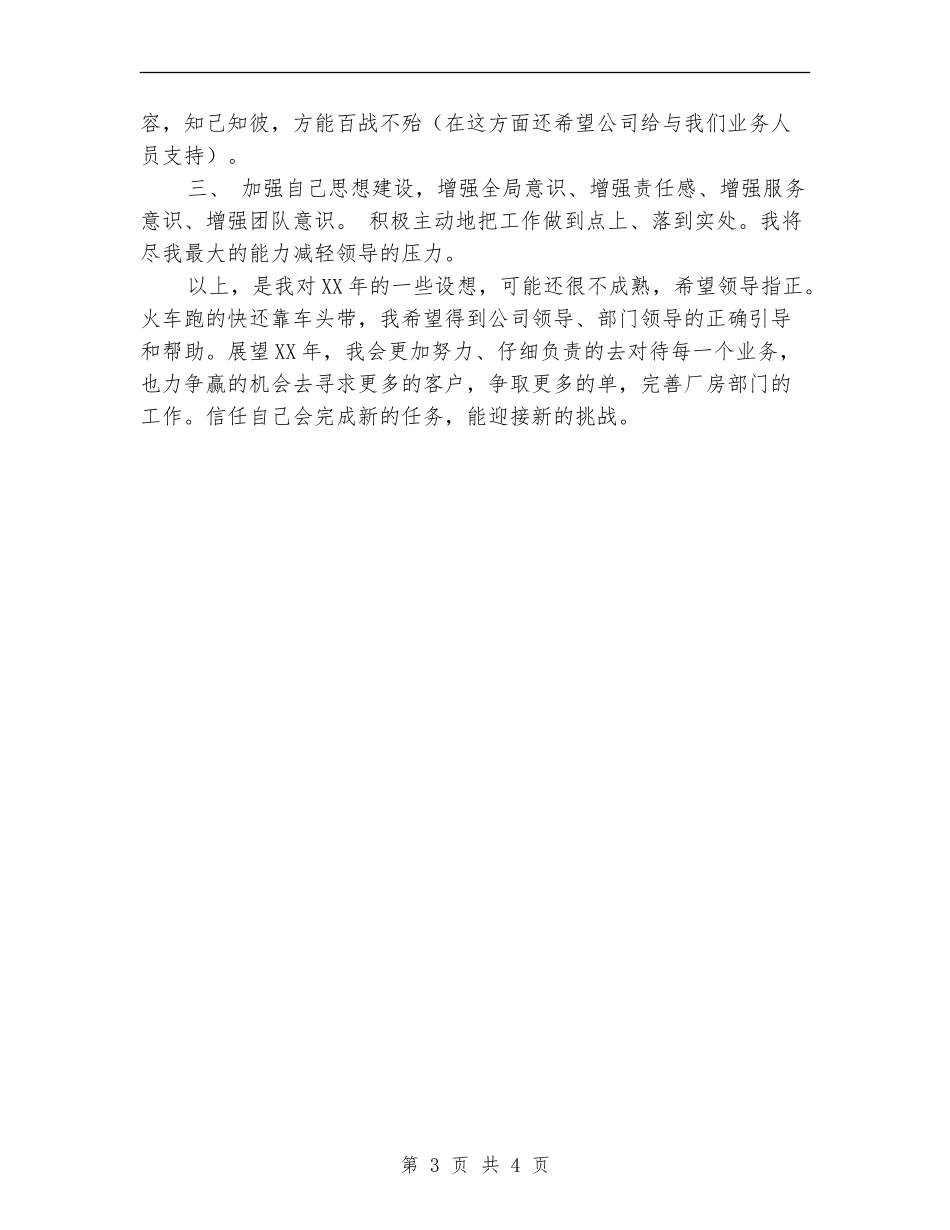 容，知己知彼，方能百战不殆（在这方面还希望公司给与我们业务人员支持）。

三、 加强自己思想建设，增强全局意识、增强责任感、增强服务意识、增强团队意识。 积极主动地把工作做到点上、落到实处。我将尽我最大的能力减轻领导的压力。

以上，是我对XX年的一些设想，可能还很不成熟，希望领导指正。火车跑的快还靠车头带，我希望得到公司领导、部门领导的正确引导和帮助。展望XX年，我会更加努力、仔细负责的去对待每一个业务，也力争赢的机会去寻求更多的客户，争取更多的单，完善厂房部门的工作。信任自己会完成新的任务，能迎接新的挑战。

第 3 页 共 4 页